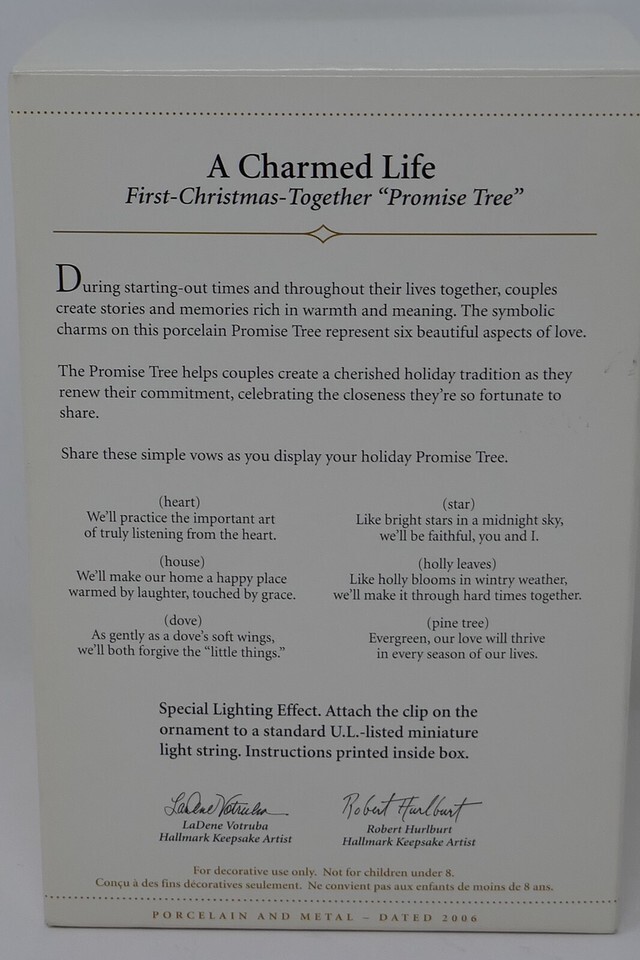 A Charmed Life
First-Christmas-Together "Promise Tree"

During starting-out times and throughout their lives together, couples create stories and memories rich in warmth and meaning. The symbolic charms on this porcelain Promise Tree represent six beautiful aspects of love.

The Promise Tree helps couples create a cherished holiday tradition as they renew their commitment, celebrating the closeness they're so fortunate to share.

Share these simple vows as you display your holiday Promise Tree.

(heart)
We'll practice the important art
of truly listening from the heart.

(house)
We'll make our home a happy place
warmed by laughter, touched by grace.

(dove)
As gently as a dove's soft wings,
we'll both forgive the "little things."

(star)
Like bright stars in a midnight sky,
we'll be faithful, you and I.

(holly leaves)
Like holly blooms in wintry weather,
we'll make it through hard times together.

(pine tree)
Evergreen, our love will thrive
in every season of our lives.

Special Lighting Effect. Attach the clip on the ornament to a standard U.L.-listed miniature light string. Instructions printed inside box.

LaDene Votruba
LaDene Votruba
Hallmark Keepsake Artist

Robert Hurlburt
Robert Hurlburt
Hallmark Keepsake Artist

For decorative use only. Not for children under 8.
Conçu à des fins décoratives seulement. Ne convient pas aux enfants de moins de 8 ans.

PORCELAIN AND METAL – DATED 2006